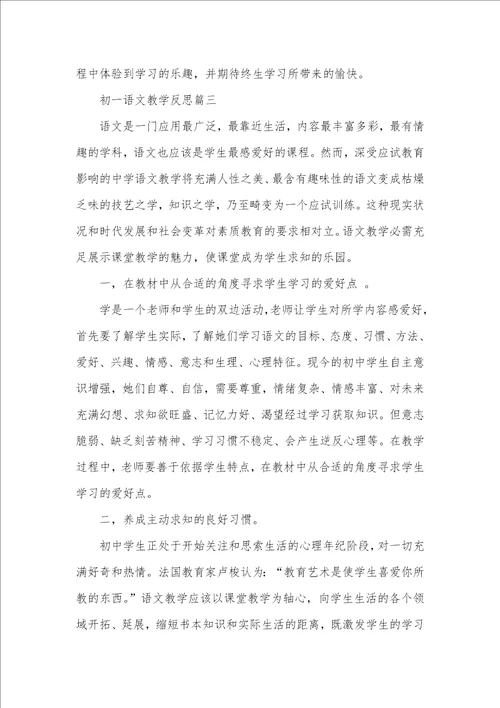 程中体验到学习的乐趣，并期待终生学习所带来的愉快。

初一语文教学反思篇三

语文是一门应用最广泛，最靠近生活，内容最丰富多彩，最有情趣的学科，语文也应该是学生最感爱好的课程。然而，深受应试教育影响的中学语文教学将充满人性之美、最含有趣味性的语文变成枯燥乏味的技艺之学，知识之学，乃至畸变为一个应试训练。这种现实状况和时代发展和社会变革对素质教育的要求相对立。语文教学必需充足展示课堂教学的魅力，使课堂成为学生求知的乐园。

一，在教材中从合适的角度寻求学生学习的爱好点 。

学是一个老师和学生的双边活动，老师让学生对所学内容感爱好，首先要了解学生实际，了解她们学习语文的目标、态度、习惯、方法、爱好、兴趣、情感、意志和生理、心理特征。现今的初中学生自主意识增强，她们自尊、自信，需要尊重，情绪复杂、情感丰富、对未来充满幻想、求知欲旺盛、记忆力好、渴望经过学习获取知识。但意志脆弱、缺乏刻苦精神、学习习惯不稳定、会产生逆反心理等。在教学过程中，老师要善于依据学生特点，在教材中从合适的角度寻求学生学习的爱好点。

二，养成主动求知的良好习惯。

初中学生正处于开始关注和思索生活的心理年纪阶段，对一切充满好奇和热情。法国教育家卢梭认为：“教育艺术是使学生喜爱你所教的东西。”语文教学应该以课堂教学为轴心，向学生生活的各个领域开拓、延展，缩短书本知识和实际生活的距离，既激发学生的学习